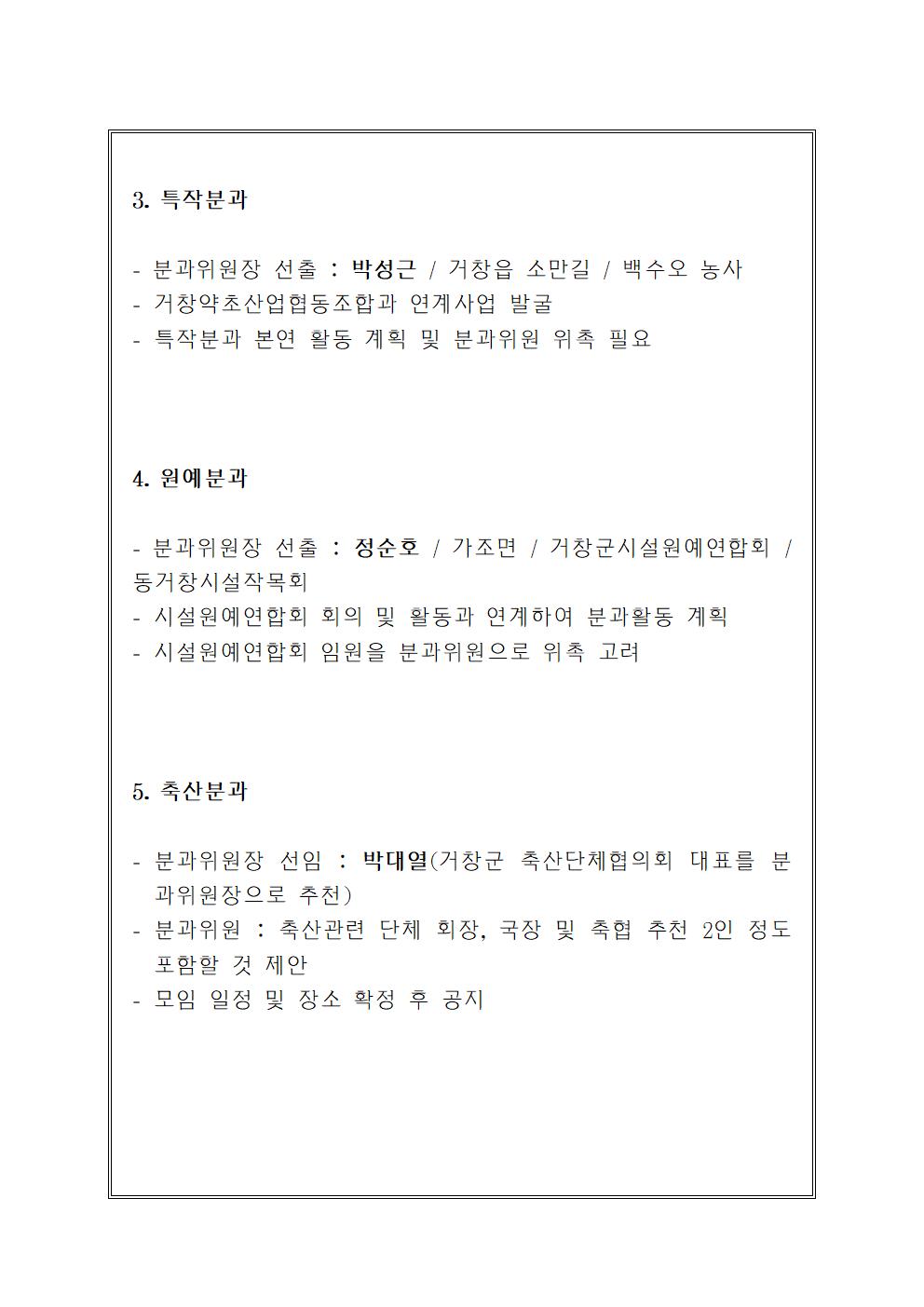 3. 특작분과

- 분과위원장 선출 : 박성근 / 거창읍 소만길 / 백수오 농사
- 거창약초산업협동조합과 연계사업 발굴
- 특작분과 본연 활동 계획 및 분과위원 위촉 필요

4. 원예분과

- 분과위원장 선출 : 정순호 / 가조면 / 거창군시설원예연합회 / 동거창시설작목회
- 시설원예연합회 회의 및 활동과 연계하여 분과활동 계획
- 시설원예연합회 임원을 분과위원으로 위촉 고려

5. 축산분과

- 분과위원장 선임 : 박대열(거창군 축산단체협의회 대표를 분과위원장으로 추천)
- 분과위원 : 축산관련 단체 회장, 국장 및 축협 추천 2인 정도 포함할 것 제안
- 모임 일정 및 장소 확정 후 공지